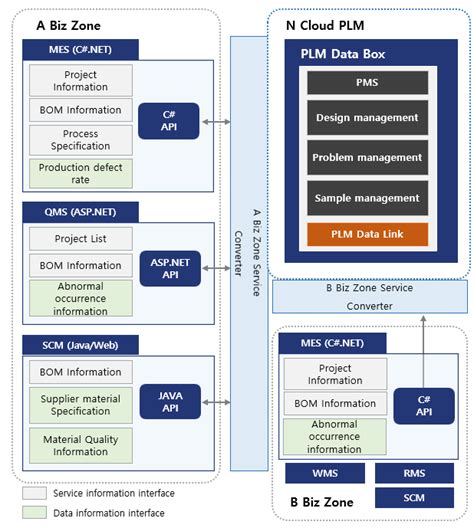 A Biz Zone

MES (C#.NET)

Project Information

BOM Information

Process Specification

Production defect rate

C# API

QMS (ASP.NET)

Project List

BOM Information

Abnormal occurrence information

ASP.NET API

SCM (Java/Web)

BOM Information

Supplier material Specification

Material Quality Information

JAVA API

Service information interface

Data information interface

A Biz Zone Service Converter

N Cloud PLM

PLM Data Box

PMS

Design management

Problem management

Sample management

PLM Data Link

B Biz Zone Service Converter

MES (C#.NET)

Project Information

BOM Information

Abnormal occurrence information

C# API

WMS

RMS

SCM

B Biz Zone